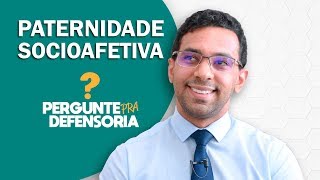 PATERNIDADE SOCIOAFETIVA

?

PERGUNTE PRA DEFENSORIA